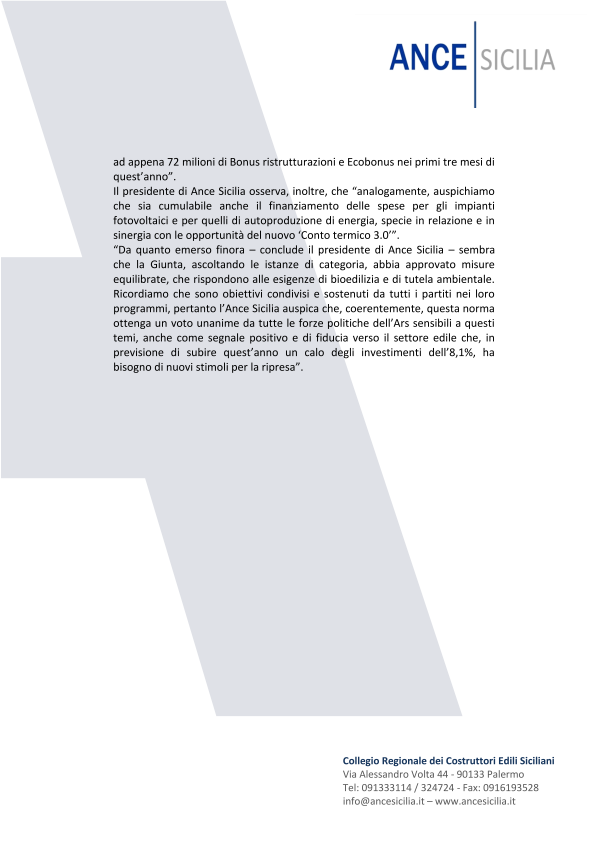 ANCE SICILIA

ad appena 72 milioni di Bonus ristrutturazioni e Ecobonus nei primi tre mesi di quest'anno".
Il presidente di Ance Sicilia osserva, inoltre, che "analogamente, auspichiamo che sia cumulabile anche il finanziamento delle spese per gli impianti fotovoltaici e per quelli di autoproduzione di energia, specie in relazione e in sinergia con le opportunità del nuovo 'Conto termico 3.0'".
"Da quanto emerso finora – conclude il presidente di Ance Sicilia – sembra che la Giunta, ascoltando le istanze di categoria, abbia approvato misure equilibrate, che rispondono alle esigenze di bioedilizia e di tutela ambientale. Ricordiamo che sono obiettivi condivisi e sostenuti da tutti i partiti nei loro programmi, pertanto l'Ance Sicilia auspica che, coerentemente, questa norma ottenga un voto unanime da tutte le forze politiche dell'Ars sensibili a questi temi, anche come segnale positivo e di fiducia verso il settore edile che, in previsione di subire quest'anno un calo degli investimenti dell'8,1%, ha bisogno di nuovi stimoli per la ripresa".

Collegio Regionale dei Costruttori Edili Siciliani
Via Alessandro Volta 44 - 90133 Palermo
Tel: 091333114 / 324724 - Fax: 0916193528
info@ancesicilia.it – www.ancesicilia.it